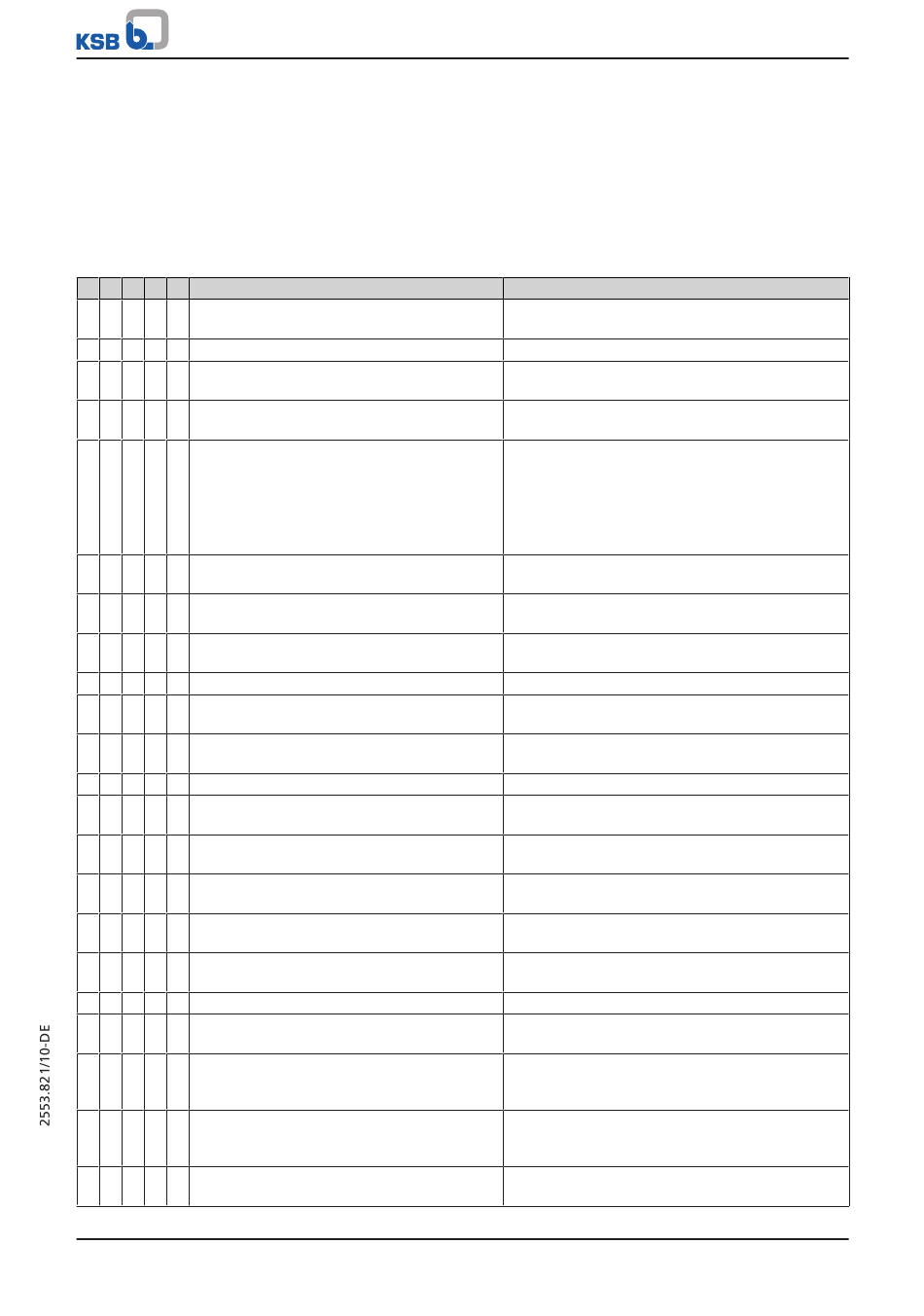 KSB

2553.821/10-DE